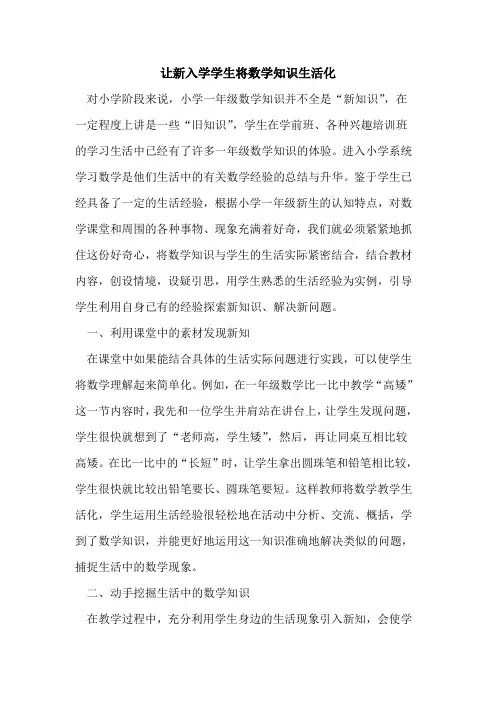 让新入学学生将数学知识生活化

对小学阶段来说，小学一年级数学知识并不全是“新知识”，在一定程度上讲是一些“旧知识”，学生在学前班、各种兴趣培训班的学习生活中已经有了许多一年级数学知识的体验。进入小学系统学习数学是他们生活中的有关数学经验的总结与升华。鉴于学生已经具备了一定的生活经验，根据小学一年级新生的认知特点，对数学课堂和周围的各种事物、现象充满着好奇，我们就必须紧紧地抓住这份好奇心，将数学知识与学生的生活实际紧密结合，结合教材内容，创设情境，设疑引思，用学生熟悉的生活经验为实例，引导学生利用自身已有的经验探索新知识、解决新问题。

一、利用课堂中的素材发现新知

在课堂中如果能结合具体的生活实际问题进行实践，可以使学生将数学理解起来简单化。例如，在一年级数学比一比中教学“高矮”这一节内容时，我先和一位学生并肩站在讲台上，让学生发现问题，学生很快就想到了“老师高，学生矮”，然后，再让同桌互相比较高矮。在比一比中的“长短”时，让学生拿出圆珠笔和铅笔相比较，学生很快就比较出铅笔要长、圆珠笔要短。这样教师将数学教学生活化，学生运用生活经验很轻松地在活动中分析、交流、概括，学到了数学知识，并能更好地运用这一知识准确地解决类似的问题，捕捉生活中的数学现象。

二、动手挖掘生活中的数学知识

在教学过程中，充分利用学生身边的生活现象引入新知，会使学